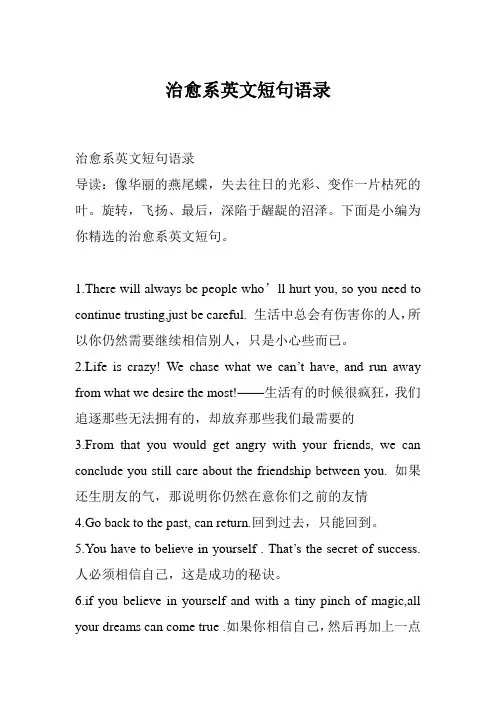 治愈系英文短句语录

治愈系英文短句语录
导读：像华丽的燕尾蝶，失去往日的光彩、变作一片枯死的叶。旋转，飞扬、最后，深陷于龌龊的沼泽。下面是小编为你精选的治愈系英文短句。

1.There will always be people who’ll hurt you, so you need to continue trusting,just be careful. 生活中总会有伤害你的人，所以你仍然需要继续相信别人，只是小心些而已。
2.Life is crazy! We chase what we can’t have, and run away from what we desire the most!——生活有的时候很疯狂，我们追逐那些无法拥有的，却放弃那些我们最需要的
3.From that you would get angry with your friends, we can conclude you still care about the friendship between you. 如果还生朋友的气，那说明你仍然在意你们之前的友情
4.Go back to the past, can return.回到过去，只能回到。
5.You have to believe in yourself . That’s the secret of success. 人必须相信自己，这是成功的秘诀。
6.if you believe in yourself and with a tiny pinch of magic,all your dreams can come true .如果你相信自己，然后再加上一点